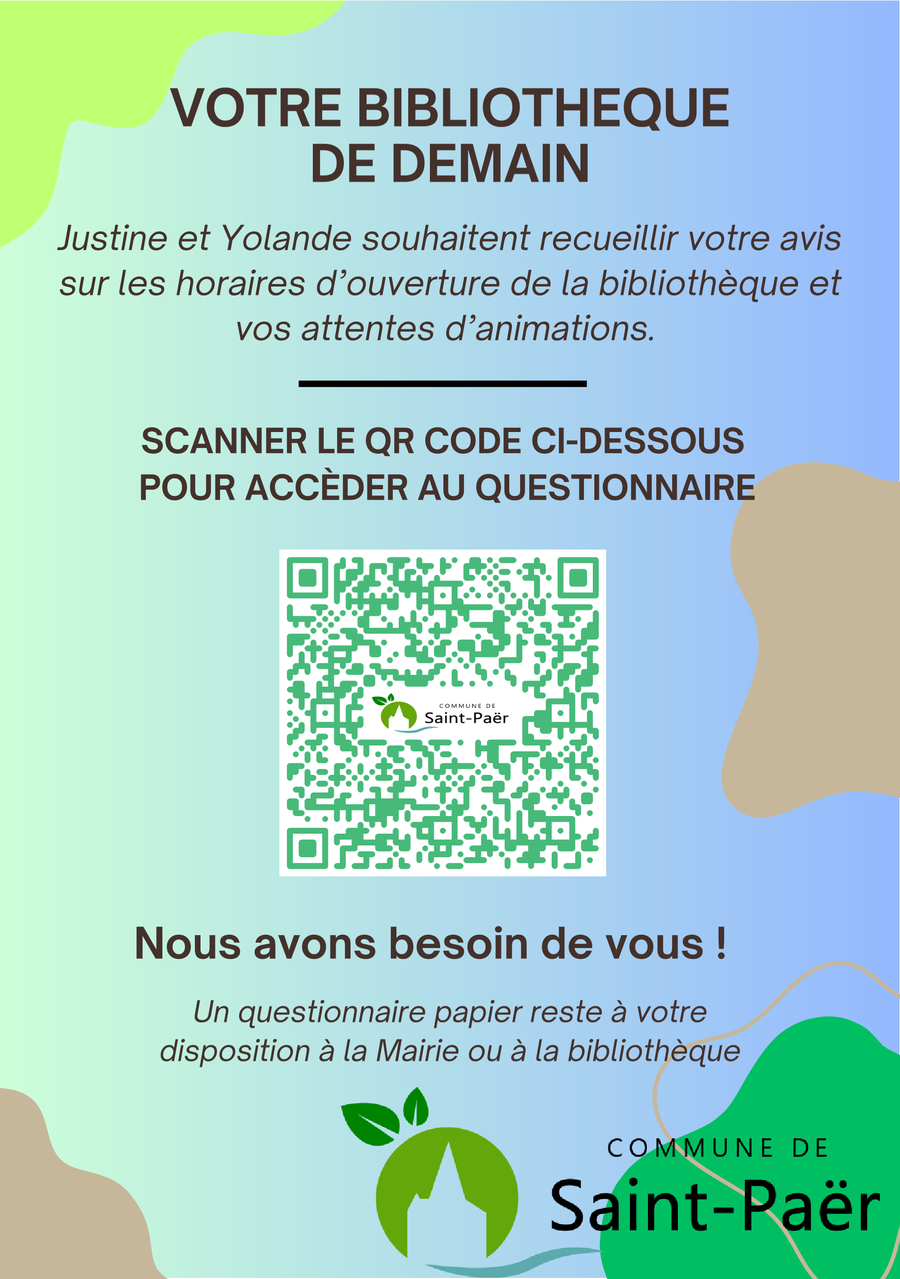 VOTRE BIBLIOTHEQUE DE DEMAIN

Justine et Yolande souhaitent recueillir votre avis sur les horaires d'ouverture de la bibliothèque et vos attentes d'animations.

SCANNER LE QR CODE CI-DESSOUS POUR ACCÈDER AU QUESTIONNAIRE

COMMUNE DE
Saint-Paër

Nous avons besoin de vous !

Un questionnaire papier reste à votre disposition à la Mairie ou à la bibliothèque

COMMUNE DE
Saint-Paër